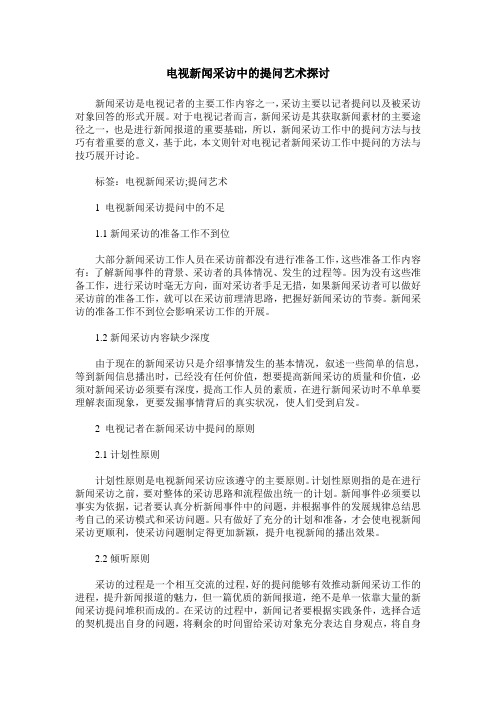 电视新闻采访中的提问艺术探讨

新闻采访是电视记者的主要工作内容之一，采访主要以记者提问以及被采访对象回答的形式开展。对于电视记者而言，新闻采访是其获取新闻素材的主要途径之一，也是进行新闻报道的重要基础，所以，新闻采访工作中的提问方法与技巧有着重要的意义，基于此，本文则针对电视记者新闻采访工作中提问的方法与技巧展开讨论。

标签：电视新闻采访;提问艺术

1 电视新闻采访提问中的不足

1.1 新闻采访的准备工作不到位

大部分新闻采访工作人员在采访前都没有进行准备工作，这些准备工作内容有：了解新闻事件的背景、采访者的具体情况、发生的过程等。因为没有这些准备工作，进行采访时毫无方向，面对采访者手足无措，如果新闻采访者可以做好采访前的准备工作，就可以在采访前理清思路，把握好新闻采访的节奏。新闻采访的准备工作不到位会影响采访工作的开展。

1.2 新闻采访内容缺少深度

由于现在的新闻采访只是介绍事情发生的基本情况，叙述一些简单的信息，等到新闻信息播出时，已经没有任何价值，想要提高新闻采访的质量和价值，必须对新闻采访必须要有深度，提高工作人员的素质，在进行新闻采访时不单单要理解表面现象，更要发掘事情背后的真实状况，使人们受到启发。

2 电视记者在新闻采访中提问的原则

2.1 计划性原则

计划性原则是电视新闻采访应该遵守的主要原则。计划性原则指的是在进行新闻采访之前，要对整体的采访思路和流程做出统一的计划。新闻事件必须要以事实为依据，记者要认真分析新闻事件中的问题，并根据事件的发展规律总结思考自己的采访模式和采访问题。只有做好了充分的计划和准备，才会使电视新闻采访更顺利，使采访问题制定得更加新颖，提升电视新闻的播出效果。

2.2 倾听原则

采访的过程是一个相互交流的过程，好的提问能够有效推动新闻采访工作的进程，提升新闻报道的魅力，但一篇优质的新闻报道，绝不是单一依靠大量的新闻采访提问堆积而成的。在采访的过程中，新闻记者要根据实践条件，选择合适的契机提出自身的问题，将剩余的时间留给采访对象充分表达自身观点，将自身